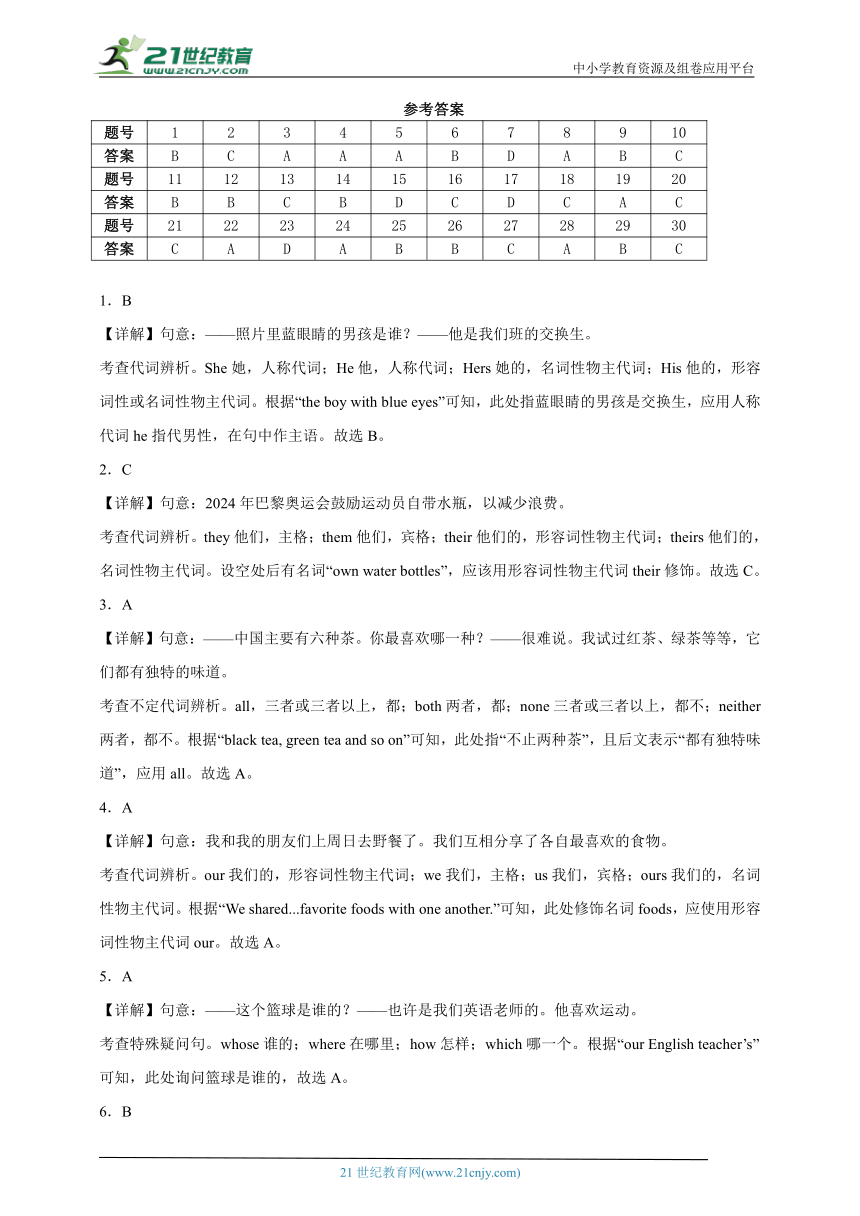 21世纪教育
www.21cnjy.com
中小学教育资源及组卷应用平台

参考答案

| 题号 | 1 | 2 | 3 | 4 | 5 | 6 | 7 | 8 | 9 | 10 |
|---|---|---|---|---|---|---|---|---|---|---|
| 答案 | B | C | A | A | A | B | D | A | B | C |
| 题号 | 11 | 12 | 13 | 14 | 15 | 16 | 17 | 18 | 19 | 20 |
| 答案 | B | B | C | B | D | C | D | C | A | C |
| 题号 | 21 | 22 | 23 | 24 | 25 | 26 | 27 | 28 | 29 | 30 |
| 答案 | C | A | D | A | B | B | C | A | B | C |

1．B

【详解】句意：——照片里蓝眼睛的男孩是谁？——他是我们班的交换生。

考查代词辨析。She 她，人称代词；He 他，人称代词；Hers 她的，名词性物主代词；His 他的，形容词性或名词性物主代词。根据“the boy with blue eyes”可知，此处指蓝眼睛的男孩是交换生，应用人称代词 he 指代男性，在句中作主语。故选 B。

2．C

【详解】句意：2024 年巴黎奥运会鼓励运动员自带水瓶，以减少浪费。

考查代词辨析。they 他们，主格；them 他们，宾格；their 他们的，形容词性物主代词；theirs 他们的，名词性物主代词。设空处后有名词“own water bottles”，应该用形容词性物主代词 their 修饰。故选 C。

3．A

【详解】句意：——中国主要有六种茶。你最喜欢哪一种？——很难说。我试过红茶、绿茶等等，它们都有独特的味道。

考查不定代词辨析。all，三者或三者以上，都；both 两者，都；none 三者或三者以上，都不；neither 两者，都不。根据“black tea, green tea and so on”可知，此处指“不止两种茶”，且后文表示“都有独特味道”，应用 all。故选 A。

4．A

【详解】句意：我和我的朋友们上周日去野餐了。我们互相分享了各自最喜欢的食物。

考查代词辨析。our 我们的，形容词性物主代词；we 我们，主格；us 我们，宾格；ours 我们的，名词性物主代词。根据“We shared...favorite foods with one another.”可知，此处修饰名词 foods，应使用形容词性物主代词 our。故选 A。

5．A

【详解】句意：——这个篮球是谁的？——也许是我们英语老师的。他喜欢运动。

考查特殊疑问句。whose 谁的；where 在哪里；how 怎样；which 哪一个。根据“our English teacher’s”可知，此处询问篮球是谁的，故选 A。

6．B

21 世纪教育网(www.21cnjy.com)